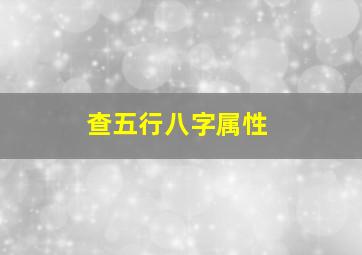 查五行八字属性